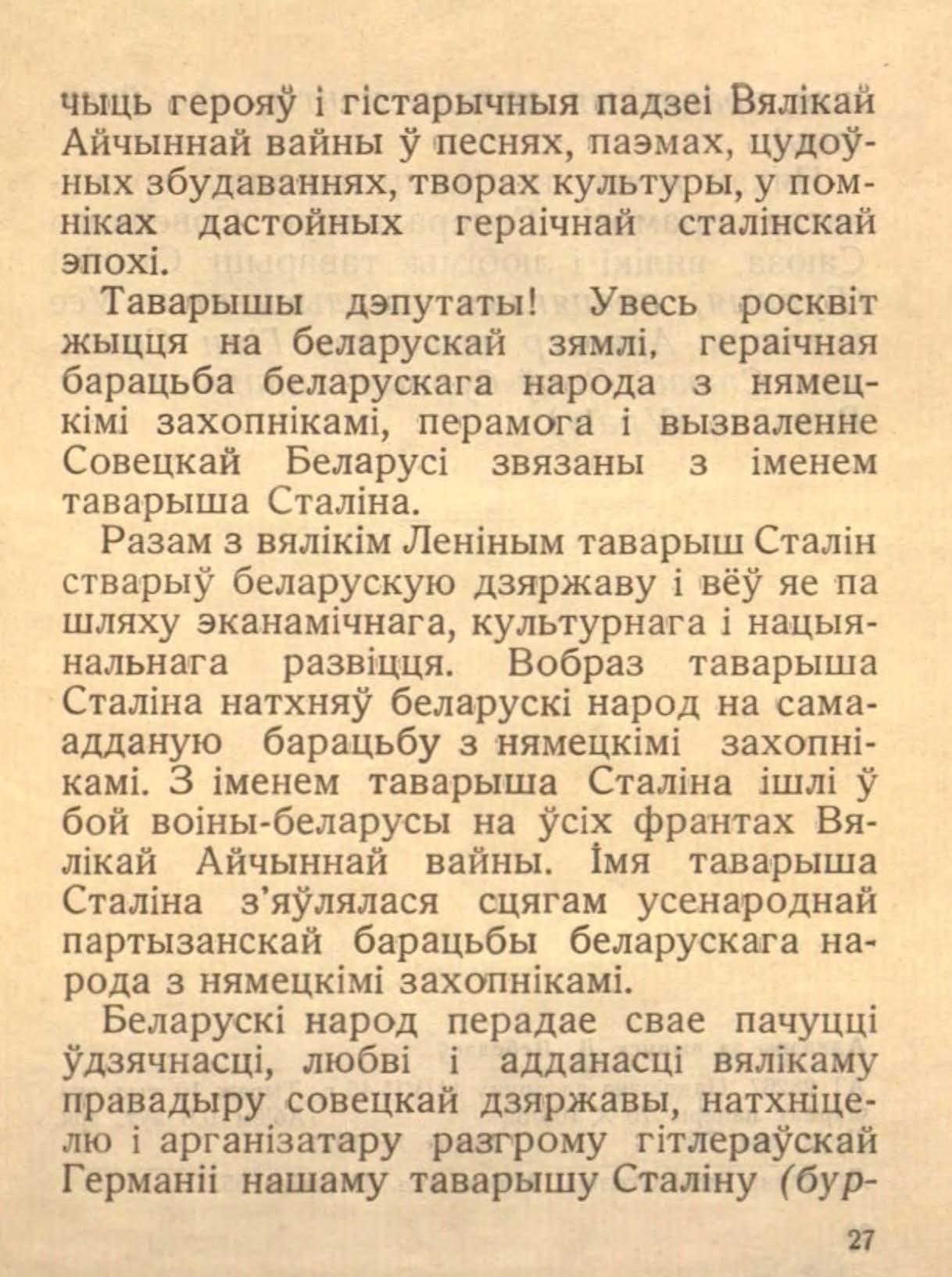 чыць герояў і гістарычныя падзеі Вялікай Айчыннай вайны ў песнях, паэмах, цудоўных збудаваннях, творах культуры, у помніках дастойных гераічнай сталінскай эпохі.

Таварышы дэпутаты! Увесь росквіт жыцця на беларускай зямлі, гераічная барацьба беларускага народа з нямецкімі захопнікамі, перамога і вызваленне Совецкай Беларусі звязаны з іменем таварыша Сталіна.

Разам з вялікім Леніным таварыш Сталін стварыў беларускую дзяржаву і вёў яе па шляху эканамічнага, культурнага і нацыянальнага развіцця. Вобраз таварыша Сталіна натхняў беларускі народ на самаадданую барацьбу з нямецкімі захопнікамі. З іменем таварыша Сталіна ішлі ў бой воіны-беларусы на ўсіх франтах Вялікай Айчыннай вайны. Імя таварыша Сталіна з'яўлялася сцягам усенароднай партызанскай барацьбы беларускага народа з нямецкімі захопнікамі.

Беларускі народ перадае свае пачуцці ўдзячнасці, любві і адданасці вялікаму правадыру совецкай дзяржавы, натхніцелю і арганізатару разгрому гітлераўскай Германіі нашаму таварышу Сталіну (бур-

27